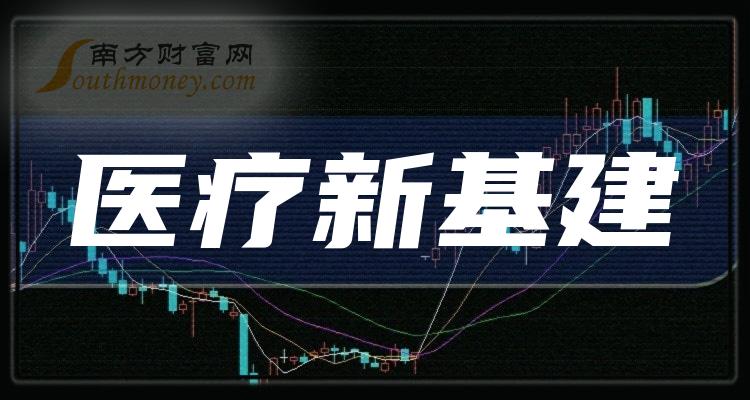 南方财富网
Southmoney.com
医疗新基建